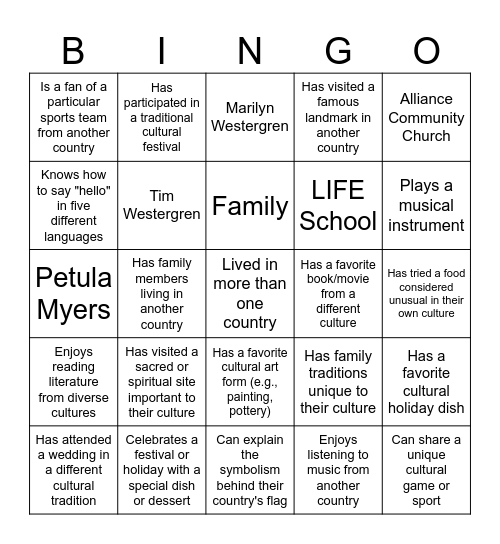 | B | I | N | G | O |
|---|---|---|---|---|
| Is a fan of a particular sports team from another country | Has participated in a traditional cultural festival | Marilyn Westergren | Has visited a famous landmark in another country | Alliance Community Church |
| Knows how to say "hello" in five different languages | Tim Westergren | Family | LIFE School | Plays a musical instrument |
| Petula Myers | Has family members living in another country | Lived in more than one country | Has a favorite book/movie from a different culture | Has tried a food considered unusual in their own culture |
| Enjoys reading literature from diverse cultures | Has visited a sacred or spiritual site important to their culture | Has a favorite cultural art form (e.g., painting, pottery) | Has family traditions unique to their culture | Has a favorite cultural holiday dish |
| Has attended a wedding in a different cultural tradition | Celebrates a festival or holiday with a special dish or dessert | Can explain the symbolism behind their country's flag | Enjoys listening to music from another country | Can share a unique cultural game or sport |